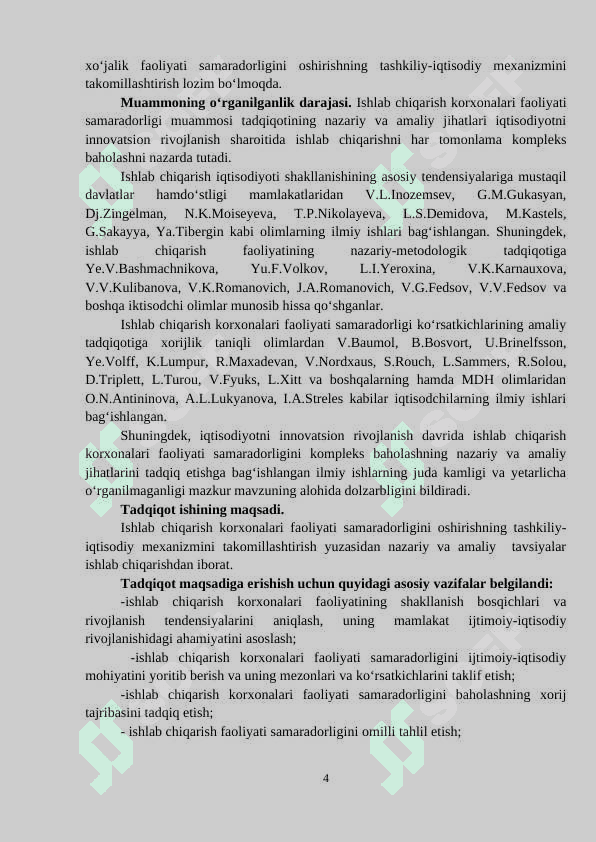 xo‘jalik faoliyati samaradorligini oshirishning tashkiliy-iqtisodiy mexanizmini takomillashtirish lozim bo‘lmoqda.

**Muammoning o‘rganilganlik darajasi.** Ishlab chiqarish korxonalari faoliyati samaradorligi muammosi tadqiqotining nazariy va amaliy jihatlari iqtisodiyotni innovatsion rivojlanish sharoitida ishlab chiqarishni har tomonlama kompleks baholashni nazarda tutadi.

Ishlab chiqarish iqtisodiyoti shakllanishining asosiy tendensiyalariga mustaqil davlatlar hamdo‘stligi mamlakatlaridan V.L.Inozemsev, G.M.Gukasyan, Dj.Zingelman, N.K.Moiseyeva, T.P.Nikolayeva, L.S.Demidova, M.Kastels, G.Sakayya, Ya.Tibergin kabi olimlarning ilmiy ishlari bag‘ishlangan. Shuningdek, ishlab chiqarish faoliyatining nazariy-metodologik tadqiqotiga Ye.V.Bashmachnikova, Yu.F.Volkov, L.I.Yeroxina, V.K.Karnauxova, V.V.Kulibanova, V.K.Romanovich, J.A.Romanovich, V.G.Fedsov, V.V.Fedsov va boshqa iktisodchi olimlar munosib hissa qo‘shganlar.

Ishlab chiqarish korxonalari faoliyati samaradorligi ko‘rsatkichlarining amaliy tadqiqotiga xorijlik taniqli olimlardan V.Baumol, B.Bosvort, U.Brinelfsson, Ye.Volff, K.Lumpur, R.Maxadevan, V.Nordxaus, S.Rouch, L.Sammers, R.Solou, D.Triplett, L.Turou, V.Fyuks, L.Xitt va boshqalarning hamda MDH olimlaridan O.N.Antininova, A.L.Lukyanova, I.A.Streles kabilar iqtisodchilarning ilmiy ishlari bag‘ishlangan.

Shuningdek, iqtisodiyotni innovatsion rivojlanish davrida ishlab chiqarish korxonalari faoliyati samaradorligini kompleks baholashning nazariy va amaliy jihatlarini tadqiq etishga bag‘ishlangan ilmiy ishlarning juda kamligi va yetarlicha o‘rganilmaganligi mazkur mavzuning alohida dolzarbligini bildiradi.

**Tadqiqot ishining maqsadi.**

Ishlab chiqarish korxonalari faoliyati samaradorligini oshirishning tashkiliy-iqtisodiy mexanizmini takomillashtirish yuzasidan nazariy va amaliy tavsiyalar ishlab chiqarishdan iborat.

**Tadqiqot maqsadiga erishish uchun quyidagi asosiy vazifalar belgilandi:**

-ishlab chiqarish korxonalari faoliyatining shakllanish bosqichlari va rivojlanish tendensiyalarini aniqlash, uning mamlakat ijtimoiy-iqtisodiy rivojlanishidagi ahamiyatini asoslash;

-ishlab chiqarish korxonalari faoliyati samaradorligini ijtimoiy-iqtisodiy mohiyatini yoritib berish va uning mezonlari va ko‘rsatkichlarini taklif etish;

-ishlab chiqarish korxonalari faoliyati samaradorligini baholashning xorij tajribasini tadqiq etish;

- ishlab chiqarish faoliyati samaradorligini omilli tahlil etish;

4